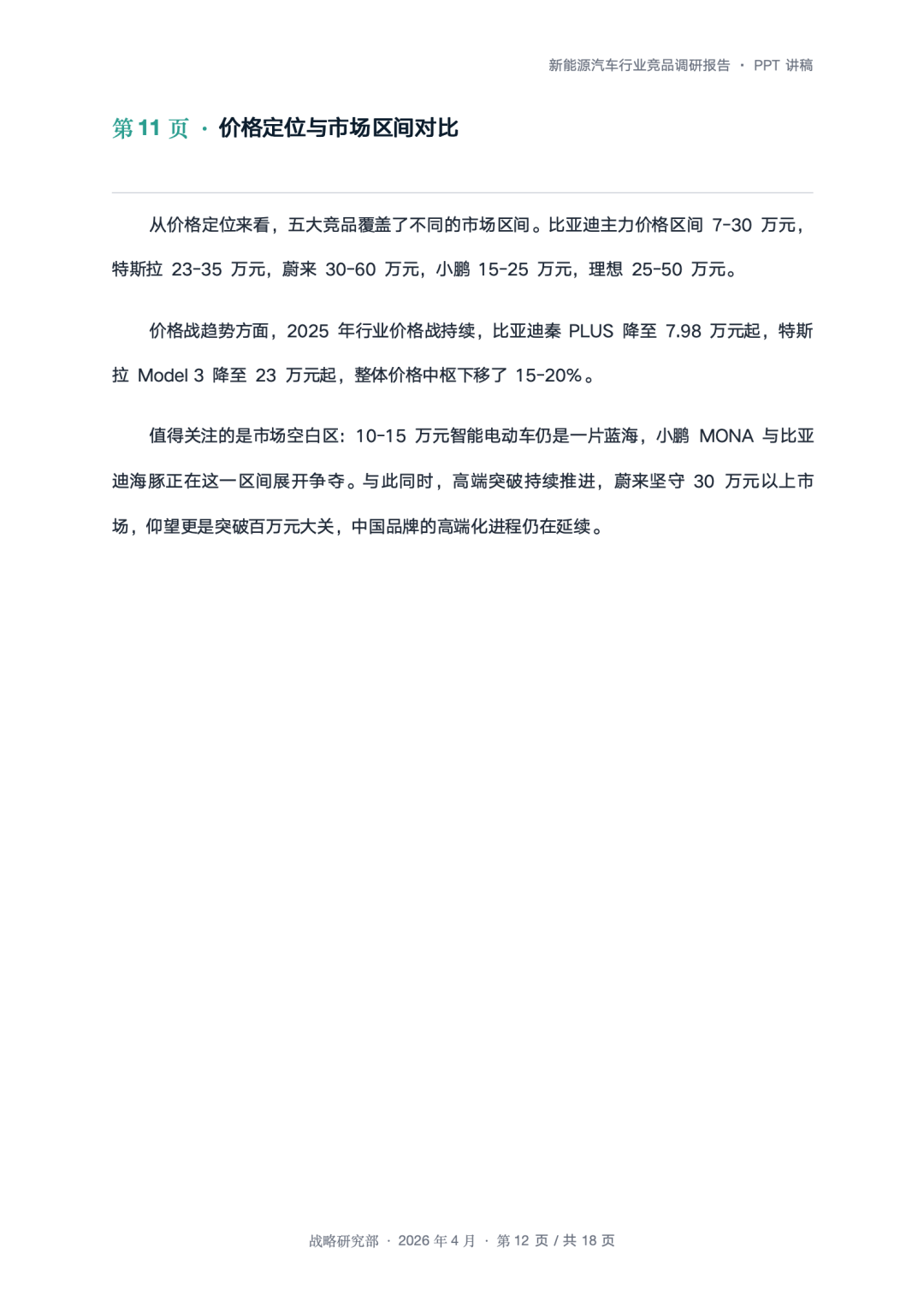 新能源汽车行业竞品调研报告 · PPT 讲稿

第 11 页 · 价格定位与市场区间对比

从价格定位来看，五大竞品覆盖了不同的市场区间。比亚迪主力价格区间 7-30 万元，特斯拉 23-35 万元，蔚来 30-60 万元，小鹏 15-25 万元，理想 25-50 万元。

价格战趋势方面，2025 年行业价格战持续，比亚迪秦 PLUS 降至 7.98 万元起，特斯拉 Model 3 降至 23 万元起，整体价格中枢下移了 15-20%。

值得关注的是市场空白区：10-15 万元智能电动车仍是一片蓝海，小鹏 MONA 与比亚迪海豚正在这一区间展开争夺。与此同时，高端突破持续推进，蔚来坚守 30 万元以上市场，仰望更是突破百万元大关，中国品牌的高端化进程仍在延续。

战略研究部 · 2026 年 4 月 · 第 12 页 / 共 18 页